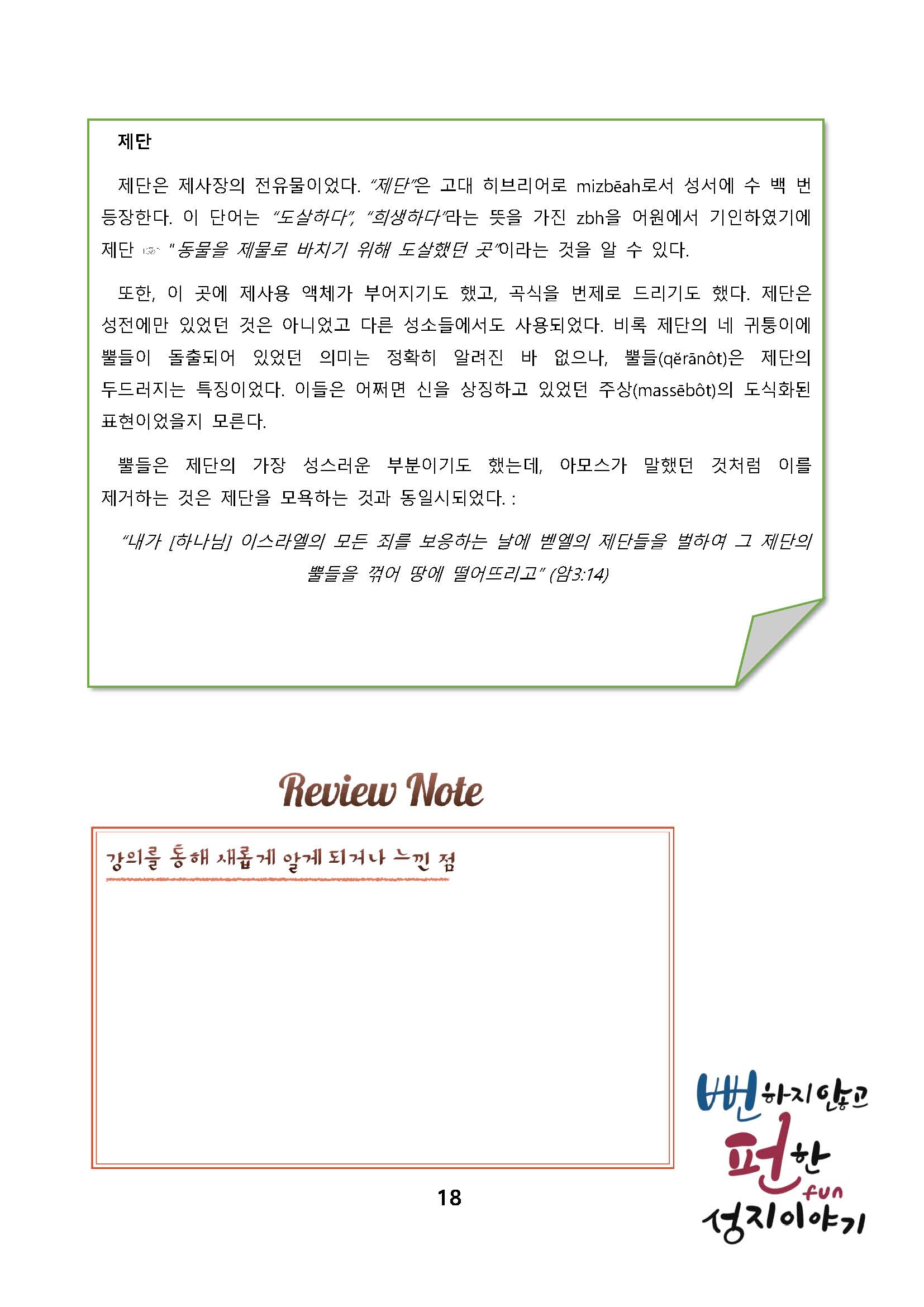 제단

제단은 제사장의 전유물이었다. "제단"은 고대 히브리어로 mizbēah로서 성서에 수 백 번 등장한다. 이 단어는 "도살하다", "희생하다"라는 뜻을 가진 zbh을 어원에서 기인하였기에 제단 ☞ "동물을 제물로 바치기 위해 도살했던 곳"이라는 것을 알 수 있다.

또한, 이 곳에 제사용 액체가 부어지기도 했고, 곡식을 번제로 드리기도 했다. 제단은 성전에만 있었던 것은 아니었고 다른 성소들에서도 사용되었다. 비록 제단의 네 귀퉁이에 뿔들이 돌출되어 있었던 의미는 정확히 알려진 바 없으나, 뿔들(qĕrānôt)은 제단의 두드러지는 특징이었다. 이들은 어쩌면 신을 상징하고 있었던 주상(massēbôt)의 도식화된 표현이었을지 모른다.

뿔들은 제단의 가장 성스러운 부분이기도 했는데, 아모스가 말했던 것처럼 이를 제거하는 것은 제단을 모욕하는 것과 동일시되었다. :

"내가 [하나님] 이스라엘의 모든 죄를 보응하는 날에 벧엘의 제단들을 벌하여 그 제단의 뿔들을 꺾어 땅에 떨어뜨리고" (암3:14)

Review Note

강의를 통해 새롭게 알게 되거나 느낀 점

18

뻔하지않고
펀한
fun
성지이야기